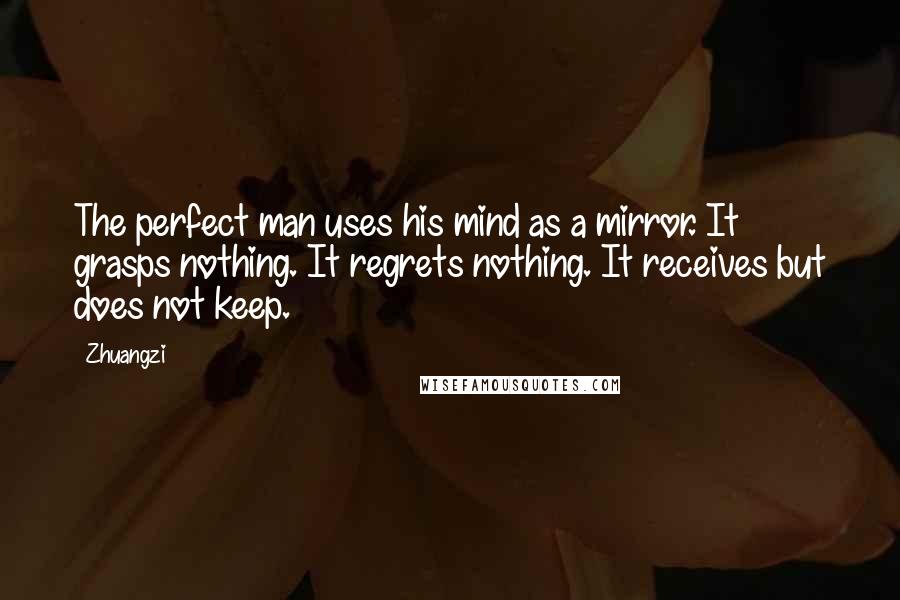 The perfect man uses his mind as a mirror. It grasps nothing. It regrets nothing. It receives but does not keep.

Zhuangzi

WISEFAMOUSQUOTES.COM